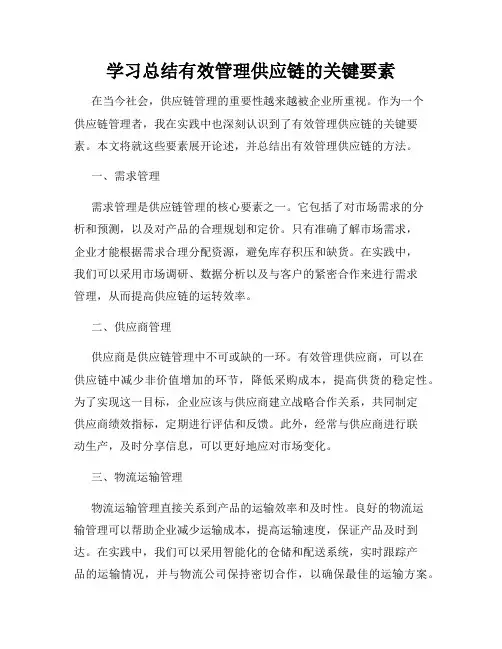 学习总结有效管理供应链的关键要素

在当今社会，供应链管理的重要性越来越被企业所重视。作为一个供应链管理者，我在实践中也深刻认识到了有效管理供应链的关键要素。本文将就这些要素展开论述，并总结出有效管理供应链的方法。

一、需求管理

需求管理是供应链管理的核心要素之一。它包括了对市场需求的分析和预测，以及对产品的合理规划和定价。只有准确了解市场需求，企业才能根据需求合理分配资源，避免库存积压和缺货。在实践中，我们可以采用市场调研、数据分析以及与客户的紧密合作来进行需求管理，从而提高供应链的运转效率。

二、供应商管理

供应商是供应链管理中不可或缺的一环。有效管理供应商，可以在供应链中减少非价值增加的环节，降低采购成本，提高供货的稳定性。为了实现这一目标，企业应该与供应商建立战略合作关系，共同制定供应商绩效指标，定期进行评估和反馈。此外，经常与供应商进行联动生产，及时分享信息，可以更好地应对市场变化。

三、物流运输管理

物流运输管理直接关系到产品的运输效率和及时性。良好的物流运输管理可以帮助企业减少运输成本，提高运输速度，保证产品及时到达。在实践中，我们可以采用智能化的仓储和配送系统，实时跟踪产品的运输情况，并与物流公司保持密切合作，以确保最佳的运输方案。